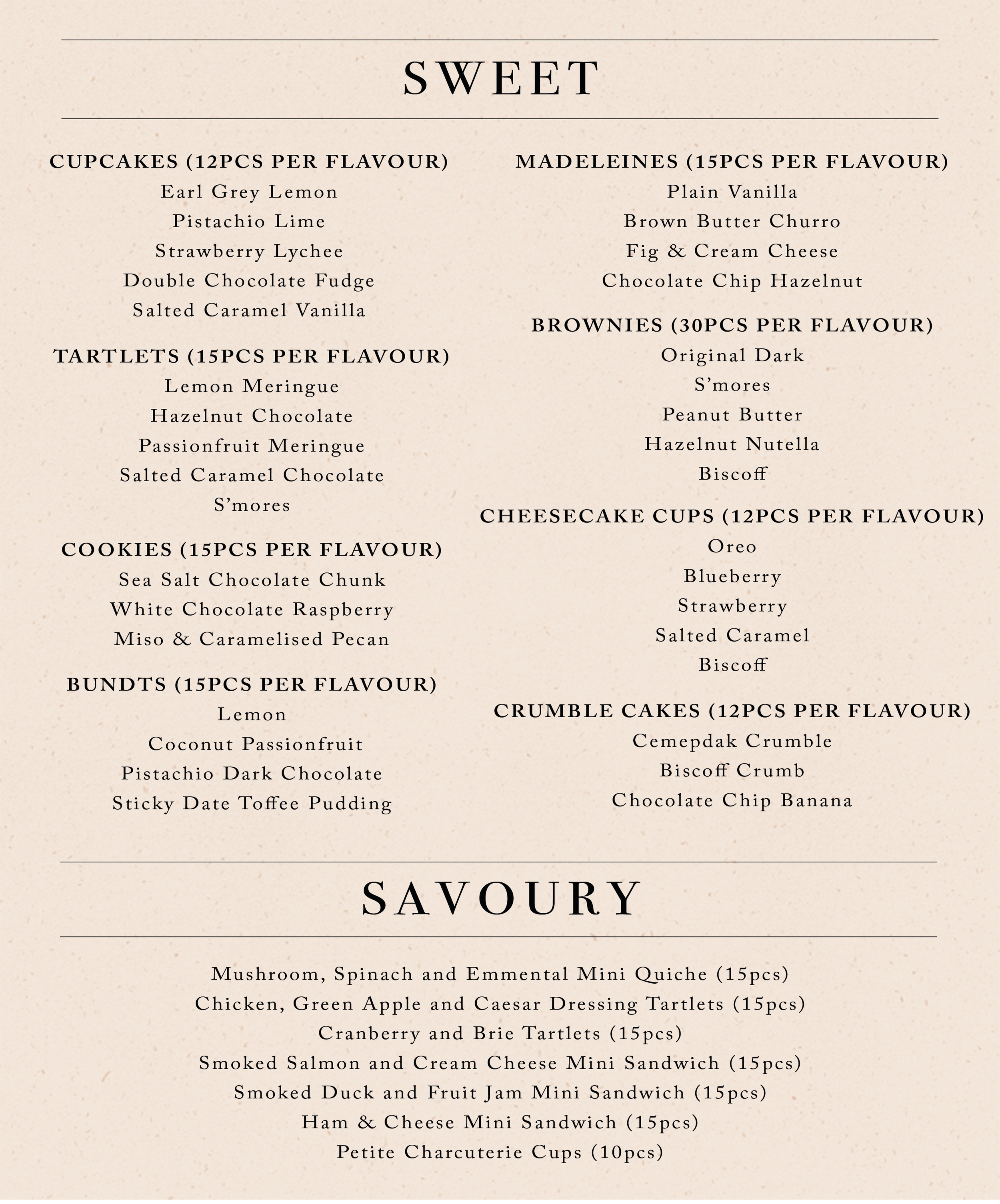 SWEET

CUPCAKES (12PCS PER FLAVOUR)
Earl Grey Lemon
Pistachio Lime
Strawberry Lychee
Double Chocolate Fudge
Salted Caramel Vanilla

TARTLETS (15PCS PER FLAVOUR)
Lemon Meringue
Hazelnut Chocolate
Passionfruit Meringue
Salted Caramel Chocolate
S'mores

COOKIES (15PCS PER FLAVOUR)
Sea Salt Chocolate Chunk
White Chocolate Raspberry
Miso & Caramelised Pecan

BUNDTS (15PCS PER FLAVOUR)
Lemon
Coconut Passionfruit
Pistachio Dark Chocolate
Sticky Date Toffee Pudding

MADELEINES (15PCS PER FLAVOUR)
Plain Vanilla
Brown Butter Churro
Fig & Cream Cheese
Chocolate Chip Hazelnut

BROWNIES (30PCS PER FLAVOUR)
Original Dark
S'mores
Peanut Butter
Hazelnut Nutella
Biscoff

CHEESECAKE CUPS (12PCS PER FLAVOUR)
Oreo
Blueberry
Strawberry
Salted Caramel
Biscoff

CRUMBLE CAKES (12PCS PER FLAVOUR)
Cemepdak Crumble
Biscoff Crumb
Chocolate Chip Banana

SAVOURY

Mushroom, Spinach and Emmental Mini Quiche (15pcs)
Chicken, Green Apple and Caesar Dressing Tartlets (15pcs)
Cranberry and Brie Tartlets (15pcs)
Smoked Salmon and Cream Cheese Mini Sandwich (15pcs)
Smoked Duck and Fruit Jam Mini Sandwich (15pcs)
Ham & Cheese Mini Sandwich (15pcs)
Petite Charcuterie Cups (10pcs)